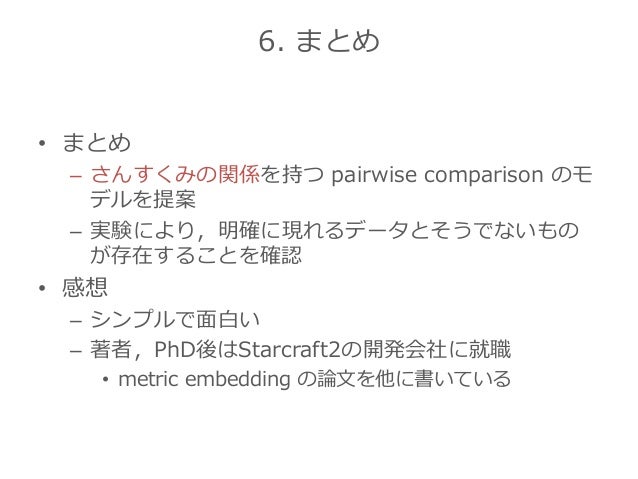 6. まとめ

• まとめ
– さんすくみの関係を持つ pairwise comparison のモデルを提案
– 実験により，明確に現れるデータとそうでないものが存在することを確認
• 感想
– シンプルで面白い
– 著者，PhD後はStarcraft2の開発会社に就職
• metric embedding の論文を他に書いている